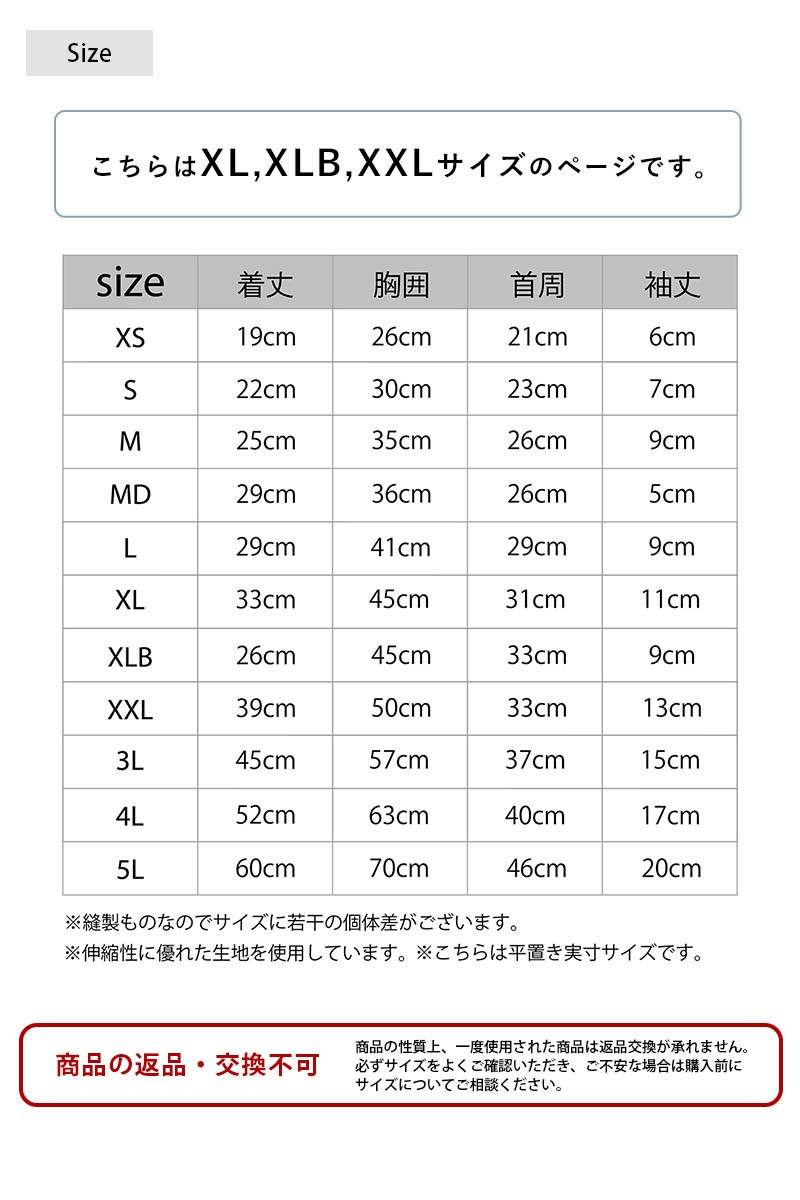 Size

こちらはXL,XLB,XXLサイズのページです。

| size | 着丈 | 胸囲 | 首周 | 袖丈 |
|---|---|---|---|---|
| XS | 19cm | 26cm | 21cm | 6cm |
| S | 22cm | 30cm | 23cm | 7cm |
| M | 25cm | 35cm | 26cm | 9cm |
| MD | 29cm | 36cm | 26cm | 5cm |
| L | 29cm | 41cm | 29cm | 9cm |
| XL | 33cm | 45cm | 31cm | 11cm |
| XLB | 26cm | 45cm | 33cm | 9cm |
| XXL | 39cm | 50cm | 33cm | 13cm |
| 3L | 45cm | 57cm | 37cm | 15cm |
| 4L | 52cm | 63cm | 40cm | 17cm |
| 5L | 60cm | 70cm | 46cm | 20cm |

※縫製ものなのでサイズに若干の個体差がございます。
※伸縮性に優れた生地を使用しています。※こちらは平置き実寸サイズです。

商品の返品・交換不可

商品の性質上、一度使用された商品は返品交換が承れません。必ずサイズをよくご確認いただき、ご不安な場合は購入前にサイズについてご相談ください。